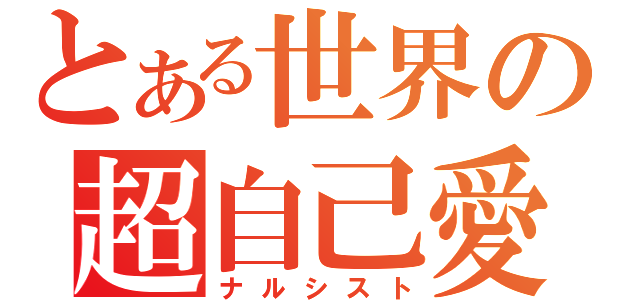 とある世界の
超自己愛
ナルシスト